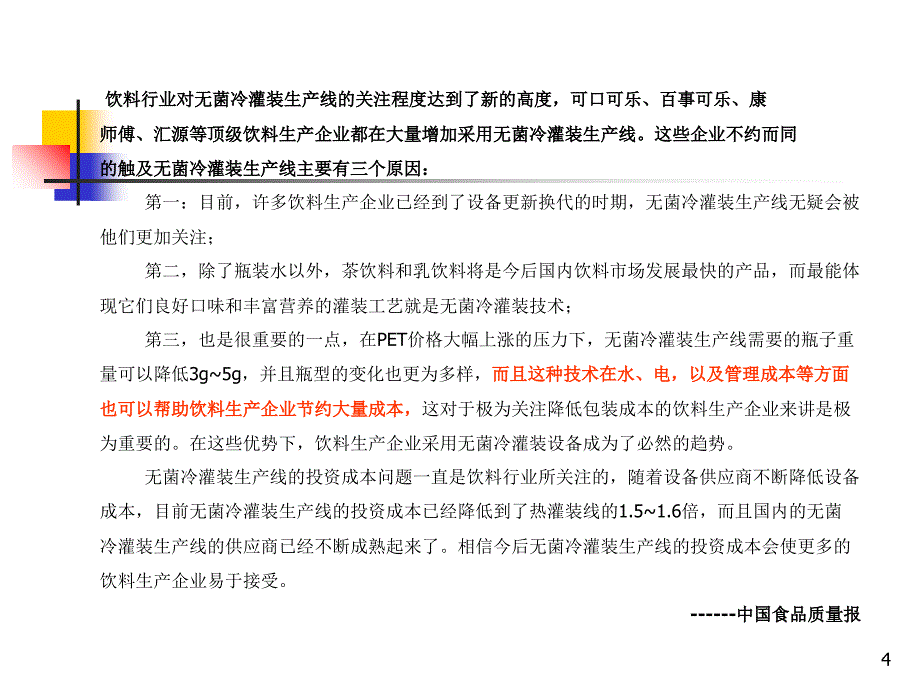 饮料行业对无菌冷灌装生产线的关注程度达到了新的高度，可口可乐、百事可乐、康师傅、汇源等顶级饮料生产企业都在大量增加采用无菌冷灌装生产线。这些企业不约而同的触及无菌冷灌装生产线主要有三个原因：

第一：目前，许多饮料生产企业已经到了设备更新换代的时期，无菌冷灌装生产线无疑会被他们更加关注；

第二，除了瓶装水以外，茶饮料和乳饮料将是今后国内饮料市场发展最快的产品，而最能体现它们良好口味和丰富营养的灌装工艺就是无菌冷灌装技术；

第三，也是很重要的一点，在PET价格大幅上涨的压力下，无菌冷灌装生产线需要的瓶子重量可以降低3g~5g，并且瓶型的变化也更为多样，而且这种技术在水、电，以及管理成本等方面也可以帮助饮料生产企业节约大量成本，这对于极为关注降低包装成本的饮料生产企业来讲是极为重要的。在这些优势下，饮料生产企业采用无菌冷灌装设备成为了必然的趋势。

无菌冷灌装生产线的投资成本问题一直是饮料行业所关注的，随着设备供应商不断降低设备成本，目前无菌冷灌装生产线的投资成本已经降低到了热灌装线的1.5~1.6倍，而且国内的无菌冷灌装生产线的供应商已经不断成熟起来了。相信今后无菌冷灌装生产线的投资成本会使更多的饮料生产企业易于接受。

------中国食品质量报

4